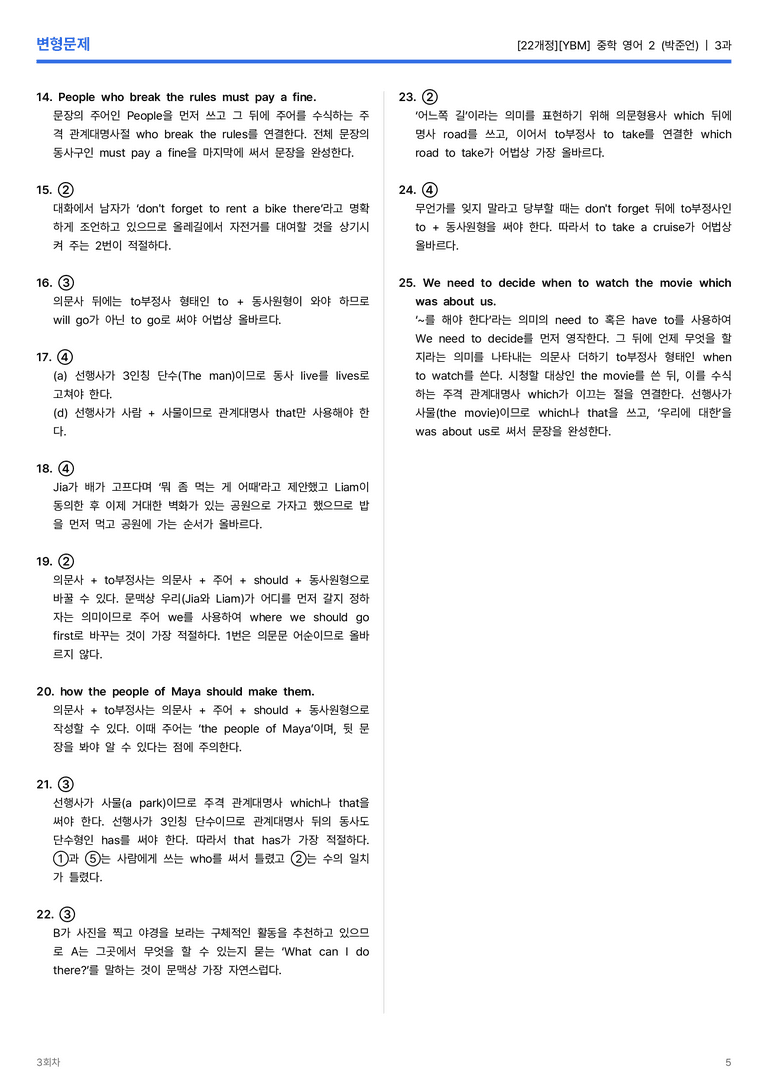 변형문제

[22개정][YBM] 중학 영어 2 (박준언) | 3과

14. People who break the rules must pay a fine.
문장의 주어인 People을 먼저 쓰고 그 뒤에 주어를 수식하는 주격 관계대명사절 who break the rules를 연결한다. 전체 문장의 동사구인 must pay a fine을 마지막에 써서 문장을 완성한다.

15. ②
대화에서 남자가 'don't forget to rent a bike there'라고 명확하게 조언하고 있으므로 올레길에서 자전거를 대여할 것을 상기시켜 주는 2번이 적절하다.

16. ③
의문사 뒤에는 to부정사 형태인 to + 동사원형이 와야 하므로 will go가 아닌 to go로 써야 어법상 올바르다.

17. ④
(a) 선행사가 3인칭 단수(The man)이므로 동사 live를 lives로 고쳐야 한다.
(d) 선행사가 사람 + 사물이므로 관계대명사 that만 사용해야 한다.

18. ④
Jia가 배가 고프다며 '뭐 좀 먹는 게 어때'라고 제안했고 Liam이 동의한 후 이제 거대한 벽화가 있는 공원으로 가자고 했으므로 밥을 먼저 먹고 공원에 가는 순서가 올바르다.

19. ②
의문사 + to부정사는 의문사 + 주어 + should + 동사원형으로 바꿀 수 있다. 문맥상 우리(Jia와 Liam)가 어디를 먼저 갈지 정하자는 의미이므로 주어 we를 사용하여 where we should go first로 바꾸는 것이 가장 적절하다. 1번은 의문문 어순이므로 올바르지 않다.

20. how the people of Maya should make them.
의문사 + to부정사는 의문사 + 주어 + should + 동사원형으로 작성할 수 있다. 이때 주어는 'the people of Maya'이며, 뒷 문장을 봐야 알 수 있다는 점에 주의한다.

21. ③
선행사가 사물(a park)이므로 주격 관계대명사 which나 that을 써야 한다. 선행사가 3인칭 단수이므로 관계대명사 뒤의 동사도 단수형인 has를 써야 한다. 따라서 that has가 가장 적절하다. ①과 ⑤는 사람에게 쓰는 who를 써서 틀렸고 ②는 수의 일치가 틀렸다.

22. ③
B가 사진을 찍고 야경을 보라는 구체적인 활동을 추천하고 있으므로 A는 그곳에서 무엇을 할 수 있는지 묻는 'What can I do there?'를 말하는 것이 문맥상 가장 자연스럽다.

23. ②
'어느쪽 길'이라는 의미를 표현하기 위해 의문형용사 which 뒤에 명사 road를 쓰고, 이어서 to부정사 to take를 연결한 which road to take가 어법상 가장 올바르다.

24. ④
무언가를 잊지 말라고 당부할 때는 don't forget 뒤에 to부정사인 to + 동사원형을 써야 한다. 따라서 to take a cruise가 어법상 올바르다.

25. We need to decide when to watch the movie which was about us.
'~를 해야 한다'라는 의미의 need to 혹은 have to를 사용하여 We need to decide를 먼저 영작한다. 그 뒤에 언제 무엇을 할지라는 의미를 나타내는 의문사 더하기 to부정사 형태인 when to watch를 쓴다. 시청할 대상인 the movie를 쓴 뒤, 이를 수식하는 주격 관계대명사 which가 이끄는 절을 연결한다. 선행사가 사물(the movie)이므로 which나 that을 쓰고, '우리에 대한'을 was about us로 써서 문장을 완성한다.

3회차

5